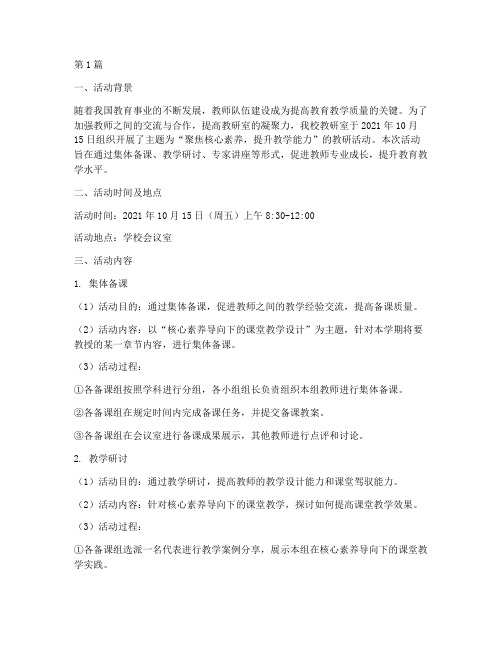 第1篇

一、活动背景

随着我国教育事业的不断发展，教师队伍建设成为提高教育教学质量的关键。为了加强教师之间的交流与合作，提高教研室的凝聚力，我校教研室于2021年10月15日组织开展了主题为“聚焦核心素养，提升教学能力”的教研活动。本次活动旨在通过集体备课、教学研讨、专家讲座等形式，促进教师专业成长，提升教育教学水平。

二、活动时间及地点

活动时间：2021年10月15日（周五）上午8:30-12:00

活动地点：学校会议室

三、活动内容

1. 集体备课

（1）活动目的：通过集体备课，促进教师之间的教学经验交流，提高备课质量。

（2）活动内容：以“核心素养导向下的课堂教学设计”为主题，针对本学期将要教授的某一章节内容，进行集体备课。

（3）活动过程：

①各备课组按照学科进行分组，各小组组长负责组织本组教师进行集体备课。

②各备课组在规定时间内完成备课任务，并提交备课教案。

③各备课组在会议室进行备课成果展示，其他教师进行点评和讨论。

2. 教学研讨

（1）活动目的：通过教学研讨，提高教师的教学设计能力和课堂驾驭能力。

（2）活动内容：针对核心素养导向下的课堂教学，探讨如何提高课堂教学效果。

（3）活动过程：

①各备课组选派一名代表进行教学案例分享，展示本组在核心素养导向下的课堂教学实践。